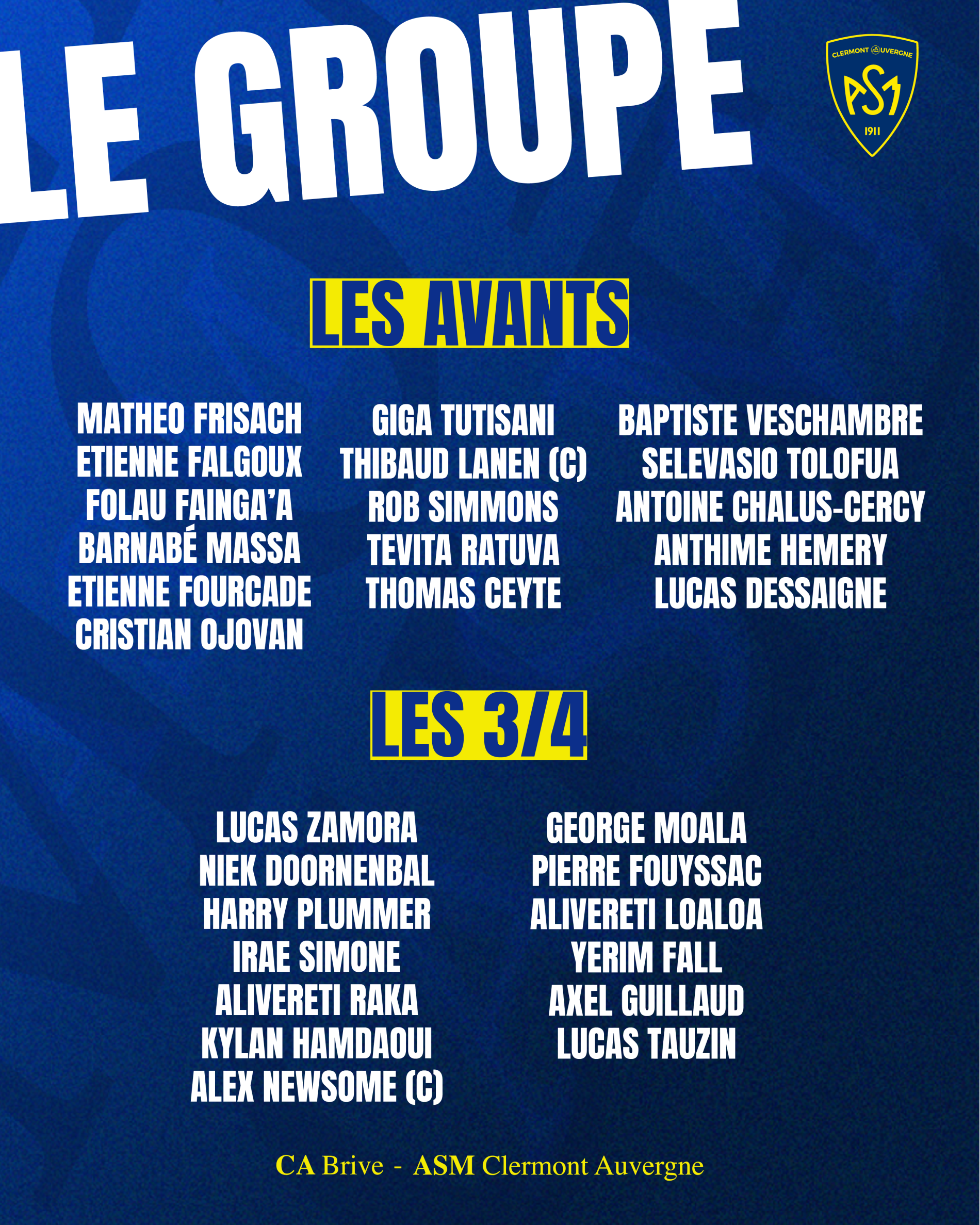 LE GROUPE

CLERMONT AUVERGNE
ASM
1911

LES AVANTS

MATHEO FRISACH
ETIENNE FALGOUX
FOLAU FAINGA'A
BARNABÉ MASSA
ETIENNE FOURCADE
CRISTIAN OJOVAN

GIGA TUTISANI
THIBAUD LANEN (C)
ROB SIMMONS
TEVITA RATUVA
THOMAS CEYTE

BAPTISTE VESCHAMBRE
SELEVASIO TOLOFUA
ANTOINE CHALUS-CERCY
ANTHIME HEMERY
LUCAS DESSAIGNE

LES 3/4

LUCAS ZAMORA
NIEK DOORNENBAL
HARRY PLUMMER
IRAE SIMONE
ALIVERETI RAKA
KYLAN HAMDAOUI
ALEX NEWSOME (C)

GEORGE MOALA
PIERRE FOUYSSAC
ALIVERETI LOALOA
YERIM FALL
AXEL GUILLAUD
LUCAS TAUZIN

CA Brive - ASM Clermont Auvergne